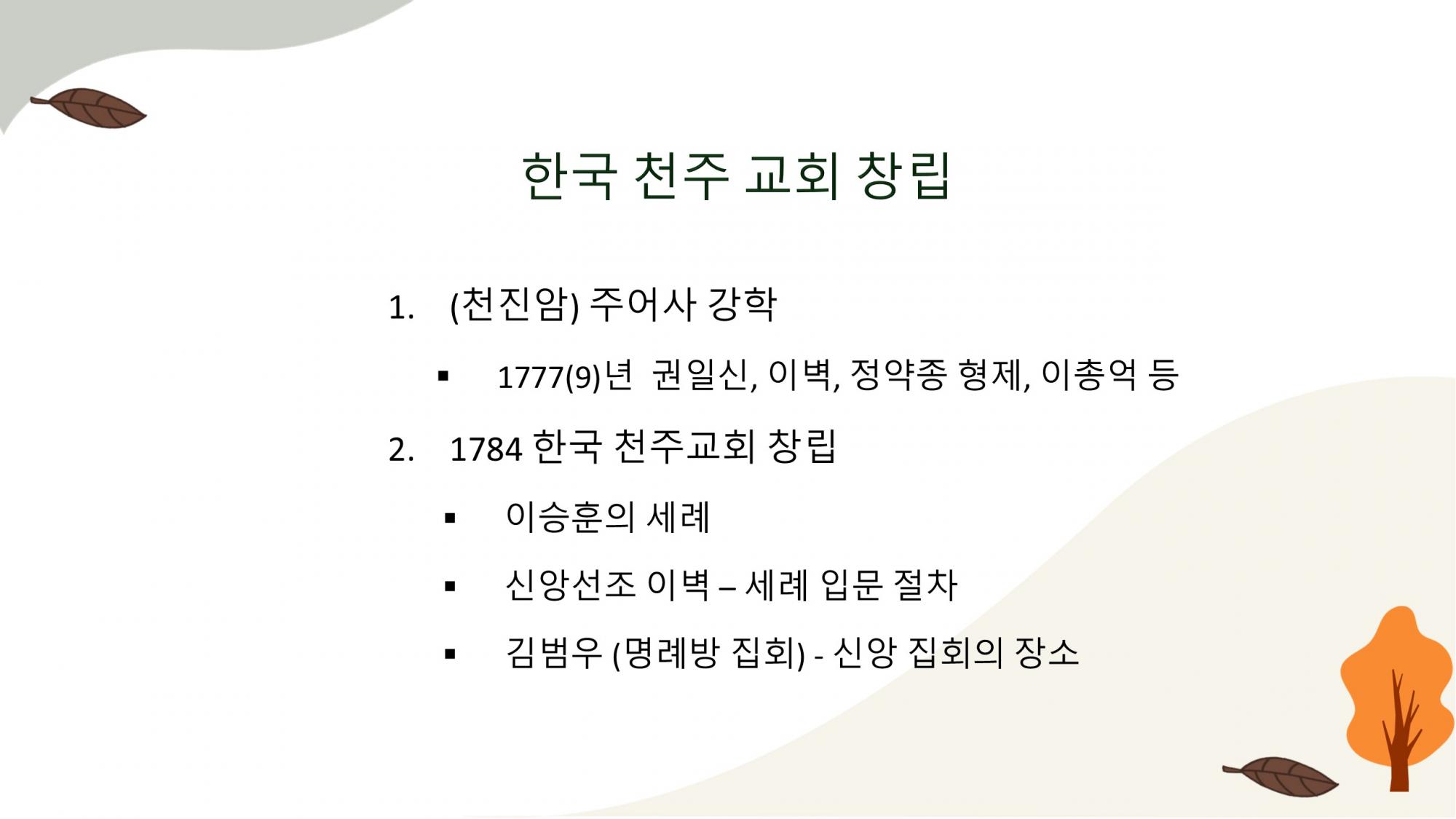 한국 천주 교회 창립

1. (천진암) 주어사 강학

▪ 1777(9)년 권일신, 이벽, 정약종 형제, 이총억 등

2. 1784 한국 천주교회 창립

▪ 이승훈의 세례

▪ 신앙선조 이벽 – 세례 입문 절차

▪ 김범우 (명례방 집회) - 신앙 집회의 장소